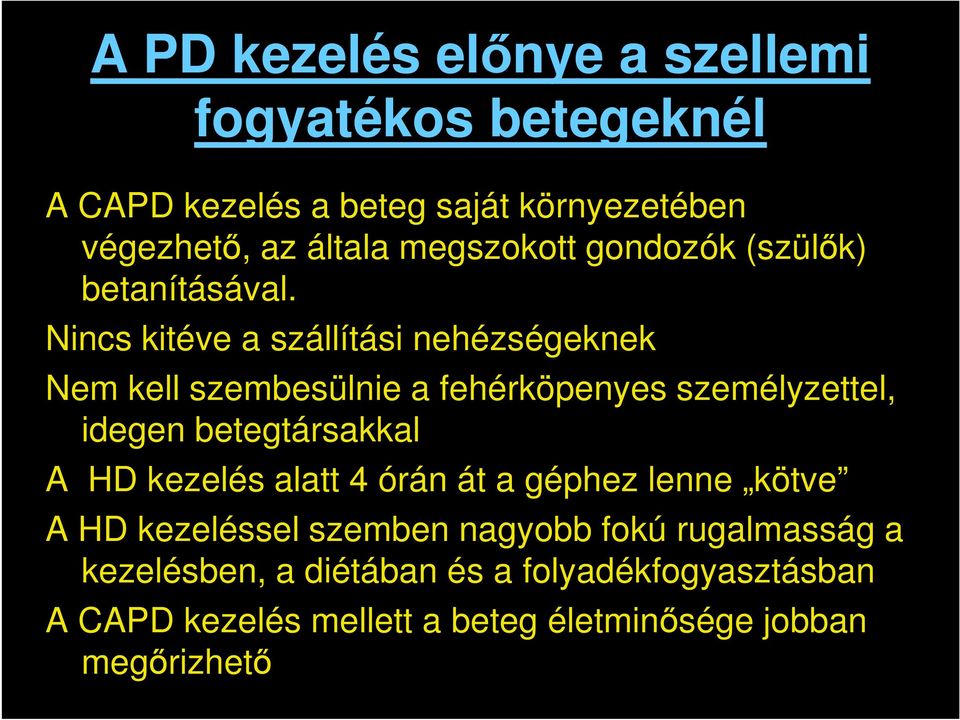 A PD kezelés előnye a szellemi fogyatékos betegeknél

A CAPD kezelés a beteg saját környezetében végezhető, az általa megszokott gondozók (szülők) betanításával.

Nincs kitéve a szállítási nehézségeknek

Nem kell szembesülnie a fehérköpenyes személyzettel, idegen betegtársakkal

A  HD kezelés alatt 4 órán át a géphez lenne „kötve”

A HD kezeléssel szemben nagyobb fokú rugalmasság a kezelésben, a diétában és a folyadékfogyasztásban

A CAPD kezelés mellett a beteg életminősége jobban megőrizhető